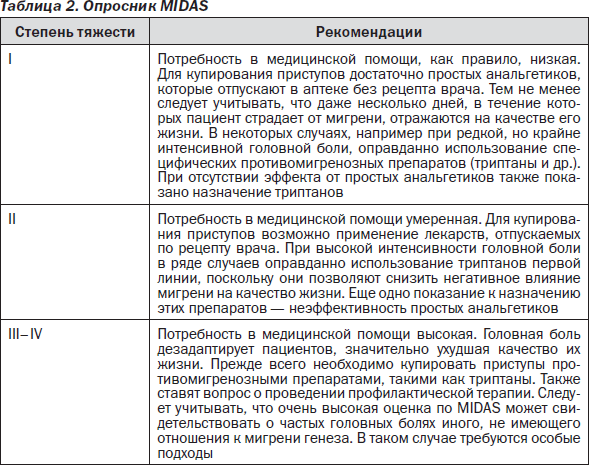 Таблица 2. Опросник MIDAS

| Степень тяжести | Рекомендации |
|---|---|
| I | Потребность в медицинской помощи, как правило, низкая. Для купирования приступов достаточно простых анальгетиков, которые отпускают в аптеке без рецепта врача. Тем не менее следует учитывать, что даже несколько дней, в течение которых пациент страдает от мигрени, отражаются на качестве его жизни. В некоторых случаях, например при редкой, но крайне интенсивной головной боли, оправданно использование специфических противомигренозных препаратов (триптаны и др.). При отсутствии эффекта от простых анальгетиков также показано назначение триптанов |
| II | Потребность в медицинской помощи умеренная. Для купирования приступов возможно применение лекарств, отпускаемых по рецепту врача. При высокой интенсивности головной боли в ряде случаев оправданно использование триптанов первой линии, поскольку они позволяют снизить негативное влияние мигрени на качество жизни. Еще одно показание к назначению этих препаратов — неэффективность простых анальгетиков |
| III–IV | Потребность в медицинской помощи высокая. Головная боль дезадаптирует пациентов, значительно ухудшая качество их жизни. Прежде всего необходимо купировать приступы противомигренозными препаратами, такими как триптаны. Также ставят вопрос о проведении профилактической терапии. Следует учитывать, что очень высокая оценка по MIDAS может свидетельствовать о частых головных болях иного, не имеющего отношения к мигрени генеза. В таком случае требуются особые подходы |